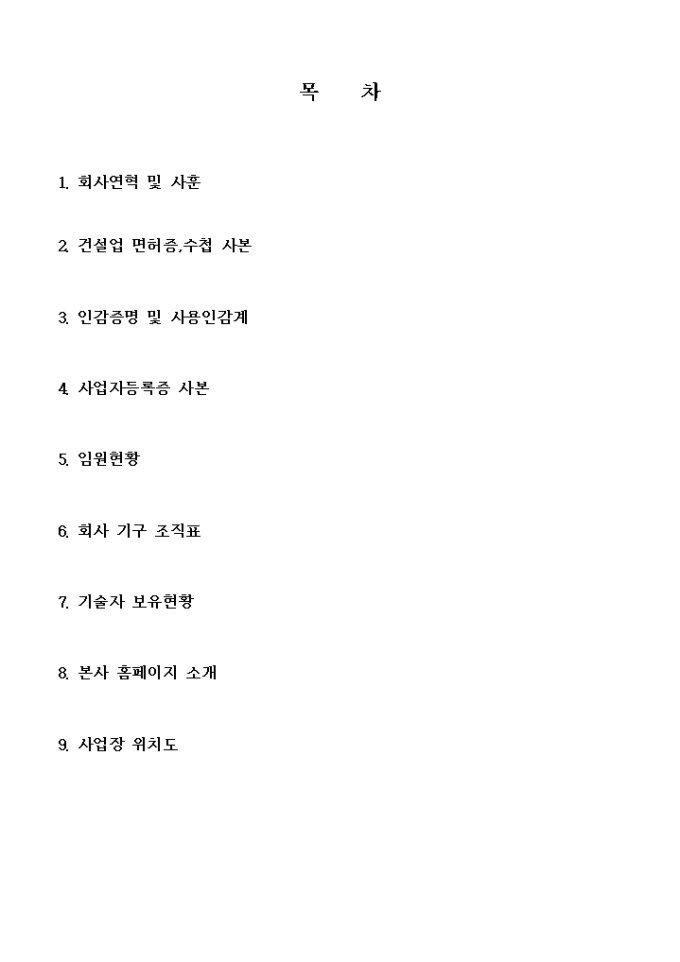 목 차

1. 회사연혁 및 사훈

2. 건설업 면허증,수첩 사본

3. 인감증명 및 사용인감계

4. 사업자등록증 사본

5. 임원현황

6. 회사 기구 조직표

7. 기술자 보유현황

8. 본사 홈페이지 소개

9. 사업장 위치도